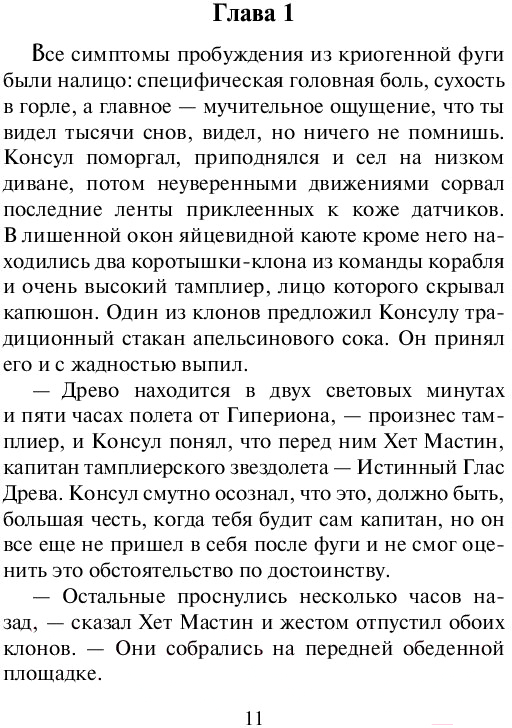 Глава 1

Все симптомы пробуждения из криогенной фуги были налицо: специфическая головная боль, сухость в горле, а главное — мучительное ощущение, что ты видел тысячи снов, видел, но ничего не помнишь. Консул поморгал, приподнялся и сел на низком диване, потом неуверенными движениями сорвал последние ленты приклеенных к коже датчиков. В лишенной окон яйцевидной каюте кроме него находились два коротышки-клона из команды корабля и очень высокий тамплиер, лицо которого скрывал капюшон. Один из клонов предложил Консулу традиционный стакан апельсинового сока. Он принял его и с жадностью выпил.

— Древо находится в двух световых минутах и пяти часах полета от Гипериона, — произнес тамплиер, и Консул понял, что перед ним Хет Мастин, капитан тамплиерского звездолета — Истинный Глас Древа. Консул смутно осознал, что это, должно быть, большая честь, когда тебя будит сам капитан, но он все еще не пришел в себя после фуги и не смог оценить это обстоятельство по достоинству.

— Остальные проснулись несколько часов назад, — сказал Хет Мастин и жестом отпустил обоих клонов. — Они собрались на передней обеденной площадке.

11